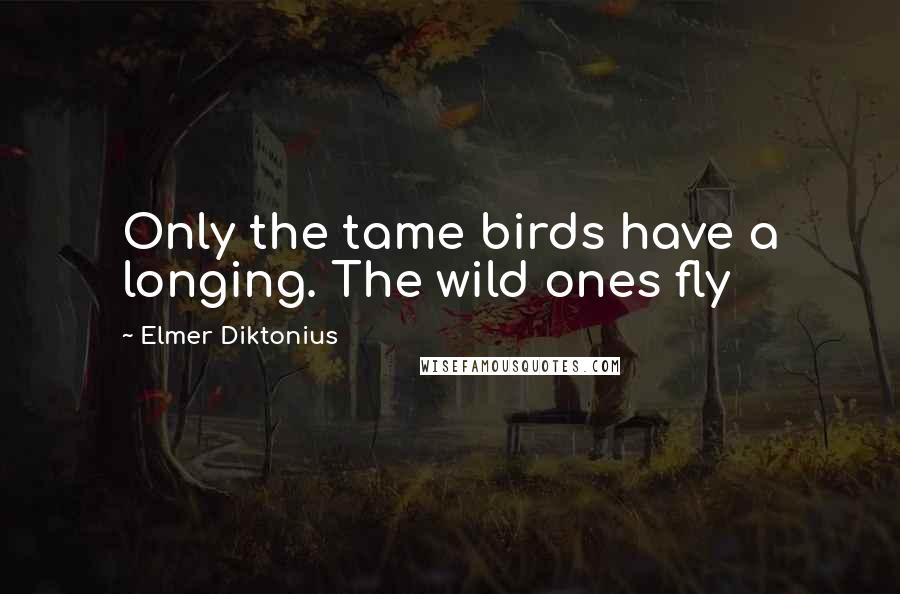 Only the tame birds have a longing. The wild ones fly

~ Elmer Diktonius

WISEFAMOUSQUOTES.COM